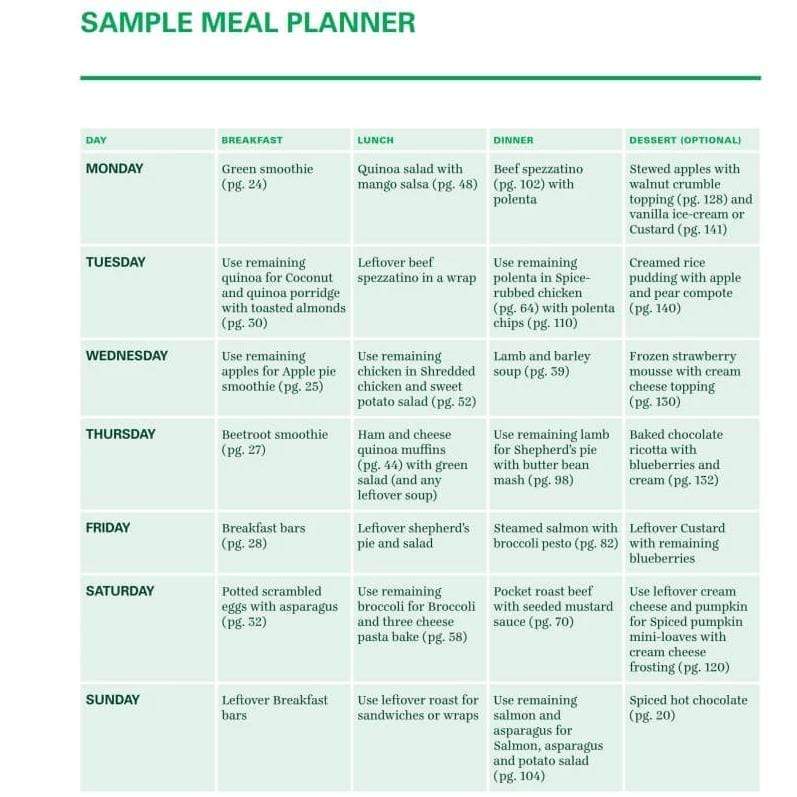 SAMPLE MEAL PLANNER

| DAY | BREAKFAST | LUNCH | DINNER | DESSERT (OPTIONAL) |
|---|---|---|---|---|
| MONDAY | Green smoothie (pg. 24) | Quinoa salad with mango salsa (pg. 48) | Beef spezzatino (pg. 102) with polenta | Stewed apples with walnut crumble topping (pg. 128) and vanilla ice-cream or Custard (pg. 141) |
| TUESDAY | Use remaining quinoa for Coconut and quinoa porridge with toasted almonds (pg. 30) | Leftover beef spezzatino in a wrap | Use remaining polenta in Spice-rubbed chicken (pg. 64) with polenta chips (pg. 110) | Creamed rice pudding with apple and pear compote (pg. 140) |
| WEDNESDAY | Use remaining apples for Apple pie smoothie (pg. 25) | Use remaining chicken in Shredded chicken and sweet potato salad (pg. 52) | Lamb and barley soup (pg. 39) | Frozen strawberry mousse with cream cheese topping (pg. 130) |
| THURSDAY | Beetroot smoothie (pg. 27) | Ham and cheese quinoa muffins (pg. 44) with green salad (and any leftover soup) | Use remaining lamb for Shepherd's pie with butter bean mash (pg. 98) | Baked chocolate ricotta with blueberries and cream (pg. 132) |
| FRIDAY | Breakfast bars (pg. 28) | Leftover shepherd's pie and salad | Steamed salmon with broccoli pesto (pg. 82) | Leftover Custard with remaining blueberries |
| SATURDAY | Potted scrambled eggs with asparagus (pg. 32) | Use remaining broccoli for Broccoli and three cheese pasta bake (pg. 58) | Pocket roast beef with seeded mustard sauce (pg. 70) | Use leftover cream cheese and pumpkin for Spiced pumpkin mini-loaves with cream cheese frosting (pg. 120) |
| SUNDAY | Leftover Breakfast bars | Use leftover roast for sandwiches or wraps | Use remaining salmon and asparagus for Salmon, asparagus and potato salad (pg. 104) | Spiced hot chocolate (pg. 20) |